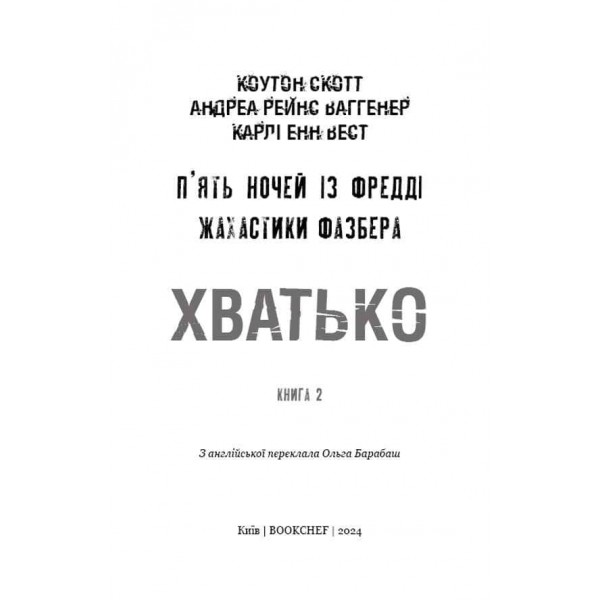 КОУТОН СКОТТ
АНДРЕА РЕЙНС ВАГГЕНЕР
КАРЛІ ЕНН ВЕСТ

П'ЯТЬ НОЧЕЙ ІЗ ФРЕДДІ
ЖАХАСТИКИ ФАЗБЕРА

ХВАТЬКО

КНИГА 2

З англійської переклала Ольга Барабаш

Київ | BOOKCHEF | 2024